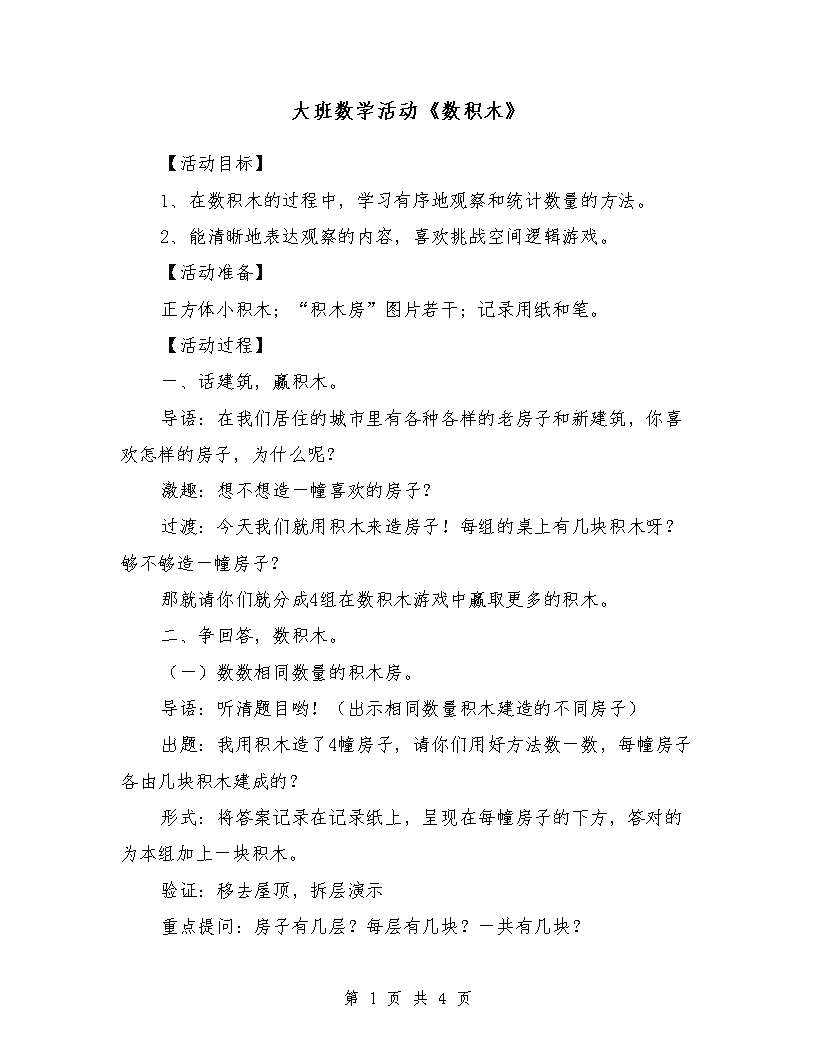 大班数学活动《数积木》

【活动目标】

1、在数积木的过程中，学习有序地观察和统计数量的方法。

2、能清晰地表达观察的内容，喜欢挑战空间逻辑游戏。

【活动准备】

正方体小积木；“积木房”图片若干；记录用纸和笔。

【活动过程】

一、话建筑，赢积木。

导语：在我们居住的城市里有各种各样的老房子和新建筑，你喜欢怎样的房子，为什么呢？

激趣：想不想造一幢喜欢的房子？

过渡：今天我们就用积木来造房子！每组的桌上有几块积木呀？够不够造一幢房子？

那就请你们就分成4组在数积木游戏中赢取更多的积木。

二、争回答，数积木。

（一）数数相同数量的积木房。

导语：听清题目哟！（出示相同数量积木建造的不同房子）

出题：我用积木造了4幢房子，请你们用好方法数一数，每幢房子各由几块积木建成的？

形式：将答案记录在记录纸上，呈现在每幢房子的下方，答对的为本组加上一块积木。

验证：移去屋顶，拆层演示

重点提问：房子有几层？每层有几块？一共有几块？

第 1 页 共 4 页